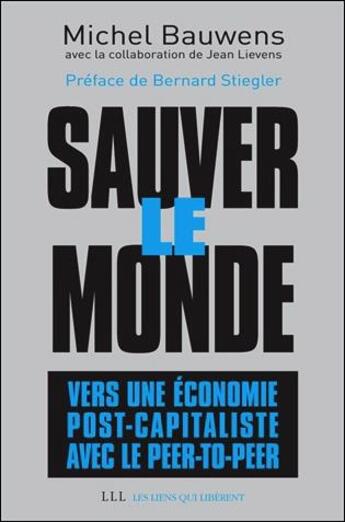 Michel Bauwens
avec la collaboration de Jean Lievens

Préface de Bernard Stiegler

SAUVER
LE
MONDE

VERS UNE ÉCONOMIE
POST-CAPITALISTE
AVEC LE PEER-TO-PEER

LLL LES LIENS QUI LIBÈRENT